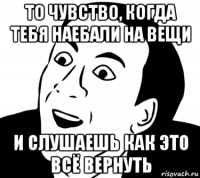 ТО ЧУВСТВО, КОГДА ТЕБЯ НАЕБАЛИ НА ВЕЩИ

И СЛУШАЕШЬ КАК ЭТО ВСЁ ВЕРНУТЬ

risovach.ru